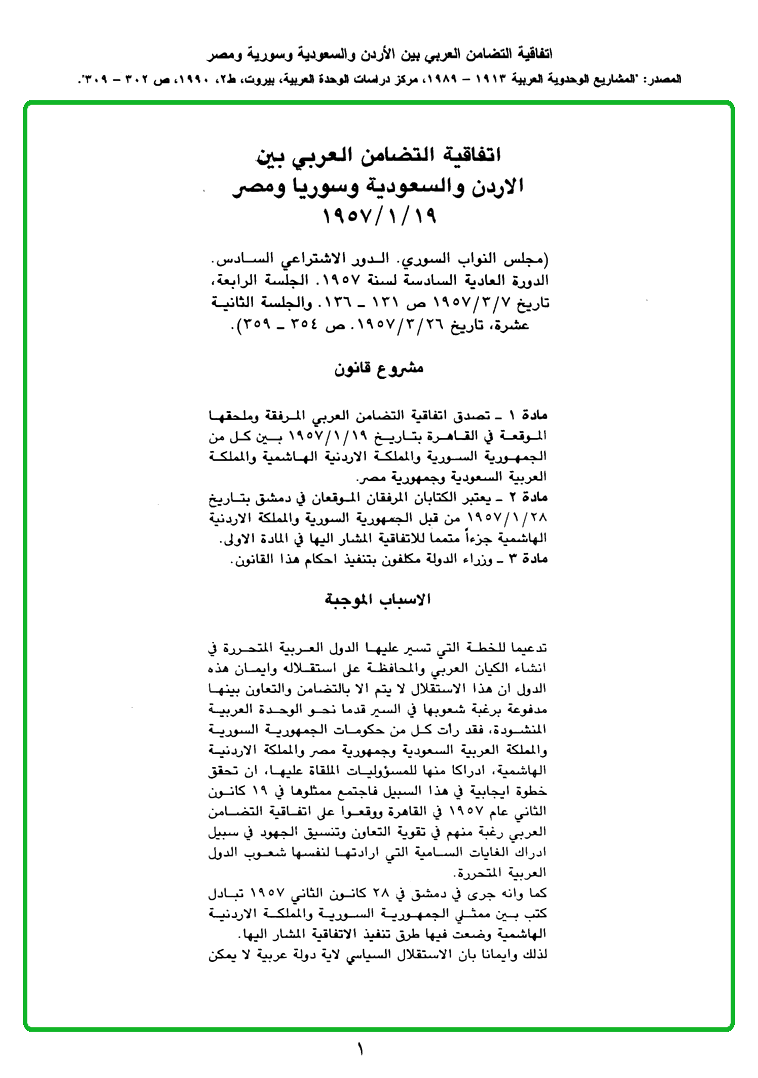 اتفاقية التضامن العربي بين الأردن والسعودية وسورية ومصر
المصدر: "المشاريع الوحدوية العربية ١٩١٣ – ١٩٨٩، مركز دراسات الوحدة العربية، بيروت، ط٢، ١٩٩٠، ص ٣٠٢ – ٣٠٩".

اتفاقية التضامن العربي بين الاردن والسعودية وسوريا ومصر ١٩٥٧/١/١٩

(مجلس النواب السوري. الدور الاشتراعي السادس. الدورة العادية السادسة لسنة ١٩٥٧. الجلسة الرابعة، تاريخ ١٩٥٧/٣/٧ ص ١٣١ ـ ١٣٦. والجلسة الثانية عشرة، تاريخ ١٩٥٧/٣/٢٦. ص ٣٥٤ ـ ٣٥٩).

مشروع قانون

مادة ١ ـ تصدق اتفاقية التضامن العربي المرفقة وملحقها الموقعة في القاهرة بتاريخ ١٩٥٧/١/١٩ بين كل من الجمهورية السورية والمملكة الاردنية الهاشمية والمملكة العربية السعودية وجمهورية مصر.
مادة ٢ ـ يعتبر الكتابان المرفقان الموقعان في دمشق بتاريخ ١٩٥٧/١/٢٨ من قبل الجمهورية السورية والمملكة الاردنية الهاشمية جزءاً متمما للاتفاقية المشار اليها في المادة الاولى.
مادة ٣ ـ وزراء الدولة مكلفون بتنفيذ احكام هذا القانون.

الاسباب الموجبة

تدعيما للخطة التي تسير عليها الدول العربية المتحررة في انشاء الكيان العربي والمحافظة على استقلاله وايمان هذه الدول ان هذا الاستقلال لا يتم الا بالتضامن والتعاون بينها مدفوعة برغبة شعوبها في السير قدما نحو الوحدة العربية المنشودة، فقد رأت كل من حكومات الجمهورية السورية والمملكة العربية السعودية وجمهورية مصر والمملكة الاردنية الهاشمية، ادراكا منها للمسؤوليات الملقاة عليها، ان تحقق خطوة ايجابية في هذا السبيل فاجتمع ممثلوها في ١٩ كانون الثاني عام ١٩٥٧ في القاهرة ووقعوا على اتفاقية التضامن العربي رغبة منهم في تقوية التعاون وتنسيق الجهود في سبيل ادراك الغايات السامية التي ارادتها لنفسها شعوب الدول العربية المتحررة.
كما وانه جرى في دمشق في ٢٨ كانون الثاني ١٩٥٧ تبادل كتب بين ممثلي الجمهورية السورية والمملكة الاردنية الهاشمية وضعت فيها طرق تنفيذ الاتفاقية المشار اليها.
لذلك وايمانا بان الاستقلال السياسي لاية دولة عربية لا يمكن

١